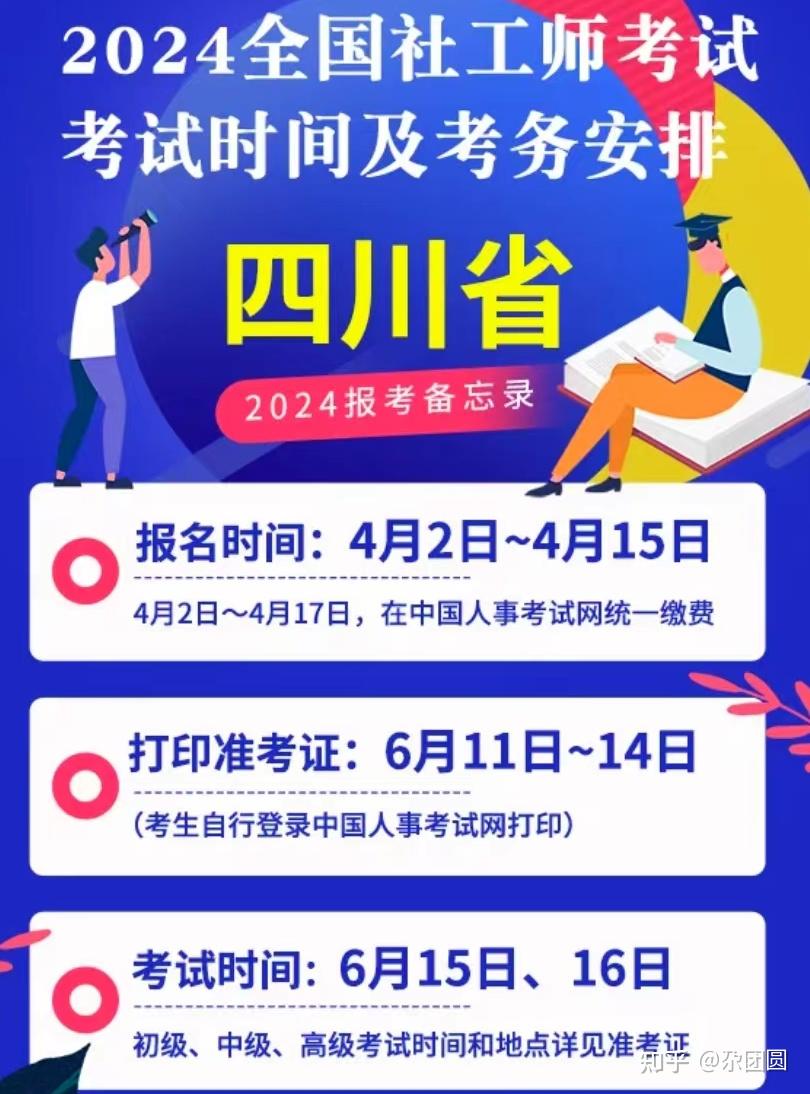 2024全国社工师考试
考试时间及考务安排

四川省

2024报考备忘录

报名时间：4月2日~4月15日

4月2日～4月17日，在中国人事考试网统一缴费

打印准考证：6月11日~14日

（考生自行登录中国人事考试网打印）

考试时间：6月15日、16日

初级、中级、高级考试时间和地点详见准考证

知乎 @尕团圆